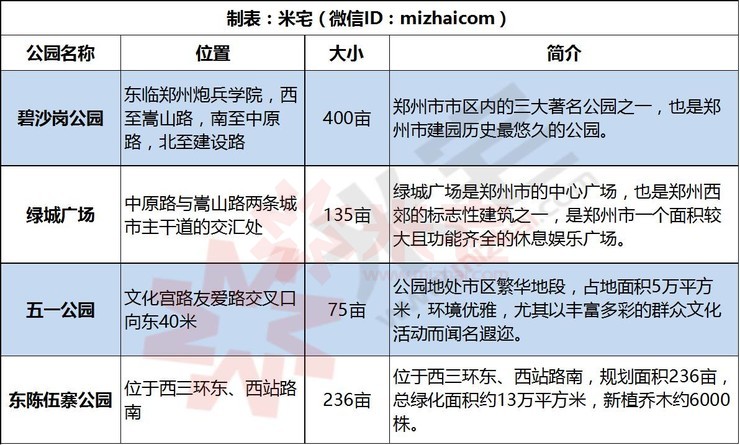 制表：米宅（微信ID：mizhaicom）

| 公园名称 | 位置 | 大小 | 简介 |
|---|---|---|---|
| 碧沙岗公园 | 东临郑州炮兵学院，西至嵩山路，南至中原路，北至建设路 | 400亩 | 郑州市市区内的三大著名公园之一，也是郑州市建园历史最悠久的公园。 |
| 绿城广场 | 中原路与嵩山路两条城市主干道的交汇处 | 135亩 | 绿城广场是郑州市的中心广场，也是郑州西郊的标志性建筑之一，是郑州市一个面积较大且功能齐全的休息娱乐广场。 |
| 五一公园 | 文化宫路友爱路交叉口向东40米 | 75亩 | 公园地处市区繁华地段，占地面积5万平方米，环境优雅，尤其以丰富多彩的群众文化活动而闻名遐迩。 |
| 东陈伍寨公园 | 位于西三环东、西站路南 | 236亩 | 位于西三环东、西站路南，规划面积236亩，总绿化面积约13万平方米，新植乔木约6000株。 |